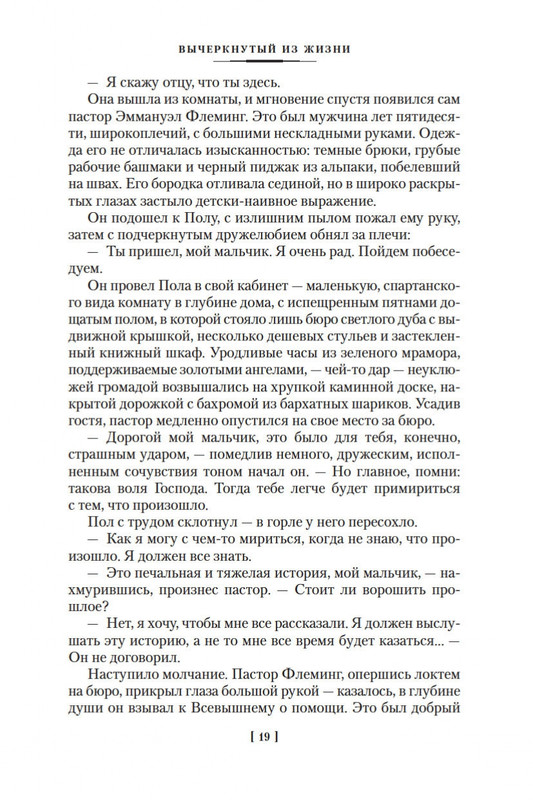 ВЫЧЕРКНУТЫЙ ИЗ ЖИЗНИ

— Я скажу отцу, что ты здесь.

Она вышла из комнаты, и мгновение спустя появился сам пастор Эммануэл Флеминг. Это был мужчина лет пятидесяти, широкоплечий, с большими нескладными руками. Одежда его не отличалась изысканностью: темные брюки, грубые рабочие башмаки и черный пиджак из альпаки, побелевший на швах. Его бородка отливала сединой, но в широко раскрытых глазах застыло детски-наивное выражение.

Он подошел к Полу, с излишним пылом пожал ему руку, затем с подчеркнутым дружелюбием обнял за плечи:

— Ты пришел, мой мальчик. Я очень рад. Пойдем побеседуем.

Он провел Пола в свой кабинет — маленькую, спартанского вида комнату в глубине дома, с испещренным пятнами дощатым полом, в которой стояло лишь бюро светлого дуба с выдвижной крышкой, несколько дешевых стульев и застекленный книжный шкаф. Уродливые часы из зеленого мрамора, поддерживаемые золотыми ангелами, — чей-то дар — неуклюжей громадой возвышались на хрупкой каминной доске, накрытой дорожкой с бахромой из бархатных шариков. Усадив гостя, пастор медленно опустился на свое место за бюро.

— Дорогой мой мальчик, это было для тебя, конечно, страшным ударом, — помедлив немного, дружеским, исполненным сочувствия тоном начал он. — Но главное, помни: такова воля Господа. Тогда тебе легче будет примириться с тем, что произошло.

Пол с трудом сглотнул — в горле у него пересохло.

— Как я могу с чем-то мириться, когда не знаю, что произошло. Я должен все знать.

— Это печальная и тяжелая история, мой мальчик, — нахмурившись, произнес пастор. — Стоит ли ворошить прошлое?

— Нет, я хочу, чтобы мне все рассказали. Я должен выслушать эту историю, а не то мне все время будет казаться... — Он не договорил.

Наступило молчание. Пастор Флеминг, опершись локтем на бюро, прикрыл глаза большой рукой — казалось, в глубине души он взывал к Всевышнему о помощи. Это был добрый

[ 19 ]